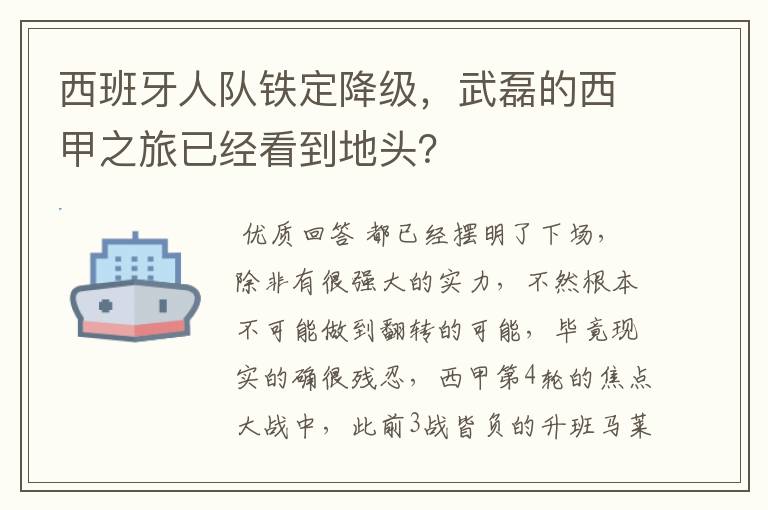 西班牙人队铁定降级，武磊的西甲之旅已经看到地头?

优质回答 都已经摆明了下场，除非有很强大的实力，不然根本不可能做到翻转的可能，毕竟现实的确很残忍，西甲第4轮的焦点大战中，此前3战皆负的升班马莱